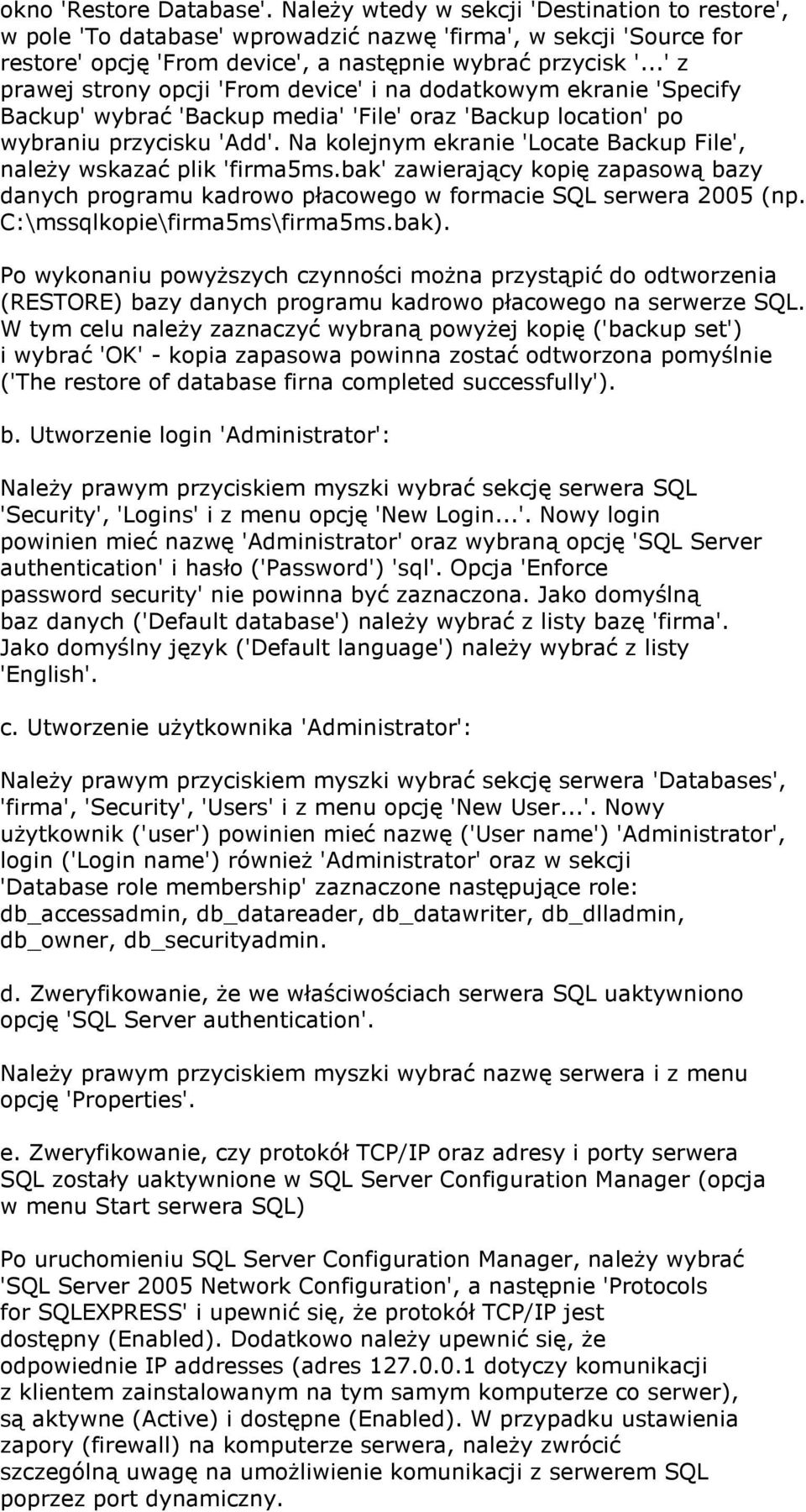 okno 'Restore Database'. Należy wtedy w sekcji 'Destination to restore', w pole 'To database' wprowadzić nazwę 'firma', w sekcji 'Source for restore' opcję 'From device', a następnie wybrać przycisk '...' z prawej strony opcji 'From device' i na dodatkowym ekranie 'Specify Backup' wybrać 'Backup media' 'File' oraz 'Backup location' po wybraniu przycisku 'Add'. Na kolejnym ekranie 'Locate Backup File', należy wskazać plik 'firma5ms.bak' zawierający kopię zapasową bazy danych programu kadrowo płacowego w formacie SQL serwera 2005 (np. C:\mssqlkopie\firma5ms\firma5ms.bak).

Po wykonaniu powyższych czynności można przystąpić do odtworzenia (RESTORE) bazy danych programu kadrowo płacowego na serwerze SQL. W tym celu należy zaznaczyć wybraną powyżej kopię ('backup set') i wybrać 'OK' - kopia zapasowa powinna zostać odtworzona pomyślnie ('The restore of database firna completed successfully').

b. Utworzenie login 'Administrator':

Należy prawym przyciskiem myszki wybrać sekcję serwera SQL 'Security', 'Logins' i z menu opcję 'New Login...'. Nowy login powinien mieć nazwę 'Administrator' oraz wybraną opcję 'SQL Server authentication' i hasło ('Password') 'sql'. Opcja 'Enforce password security' nie powinna być zaznaczona. Jako domyślną baz danych ('Default database') należy wybrać z listy bazę 'firma'. Jako domyślny język ('Default language') należy wybrać z listy 'English'.

c. Utworzenie użytkownika 'Administrator':

Należy prawym przyciskiem myszki wybrać sekcję serwera 'Databases', 'firma', 'Security', 'Users' i z menu opcję 'New User...'. Nowy użytkownik ('user') powinien mieć nazwę ('User name') 'Administrator', login ('Login name') również 'Administrator' oraz w sekcji 'Database role membership' zaznaczone następujące role: db_accessadmin, db_datareader, db_datawriter, db_dlladmin, db_owner, db_securityadmin.

d. Zweryfikowanie, że we właściwościach serwera SQL uaktywniono opcję 'SQL Server authentication'.

Należy prawym przyciskiem myszki wybrać nazwę serwera i z menu opcję 'Properties'.

e. Zweryfikowanie, czy protokół TCP/IP oraz adresy i porty serwera SQL zostały uaktywnione w SQL Server Configuration Manager (opcja w menu Start serwera SQL)

Po uruchomieniu SQL Server Configuration Manager, należy wybrać 'SQL Server 2005 Network Configuration', a następnie 'Protocols for SQLEXPRESS' i upewnić się, że protokół TCP/IP jest dostępny (Enabled). Dodatkowo należy upewnić się, że odpowiednie IP addresses (adres 127.0.0.1 dotyczy komunikacji z klientem zainstalowanym na tym samym komputerze co serwer), są aktywne (Active) i dostępne (Enabled). W przypadku ustawienia zapory (firewall) na komputerze serwera, należy zwrócić szczególną uwagę na umożliwienie komunikacji z serwerem SQL poprzez port dynamiczny.